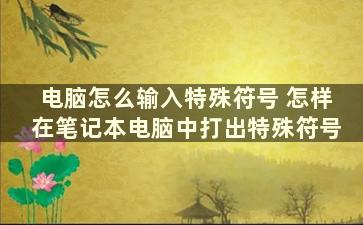 电脑怎么输入特殊符号 怎样在笔记本电脑中打出特殊符号